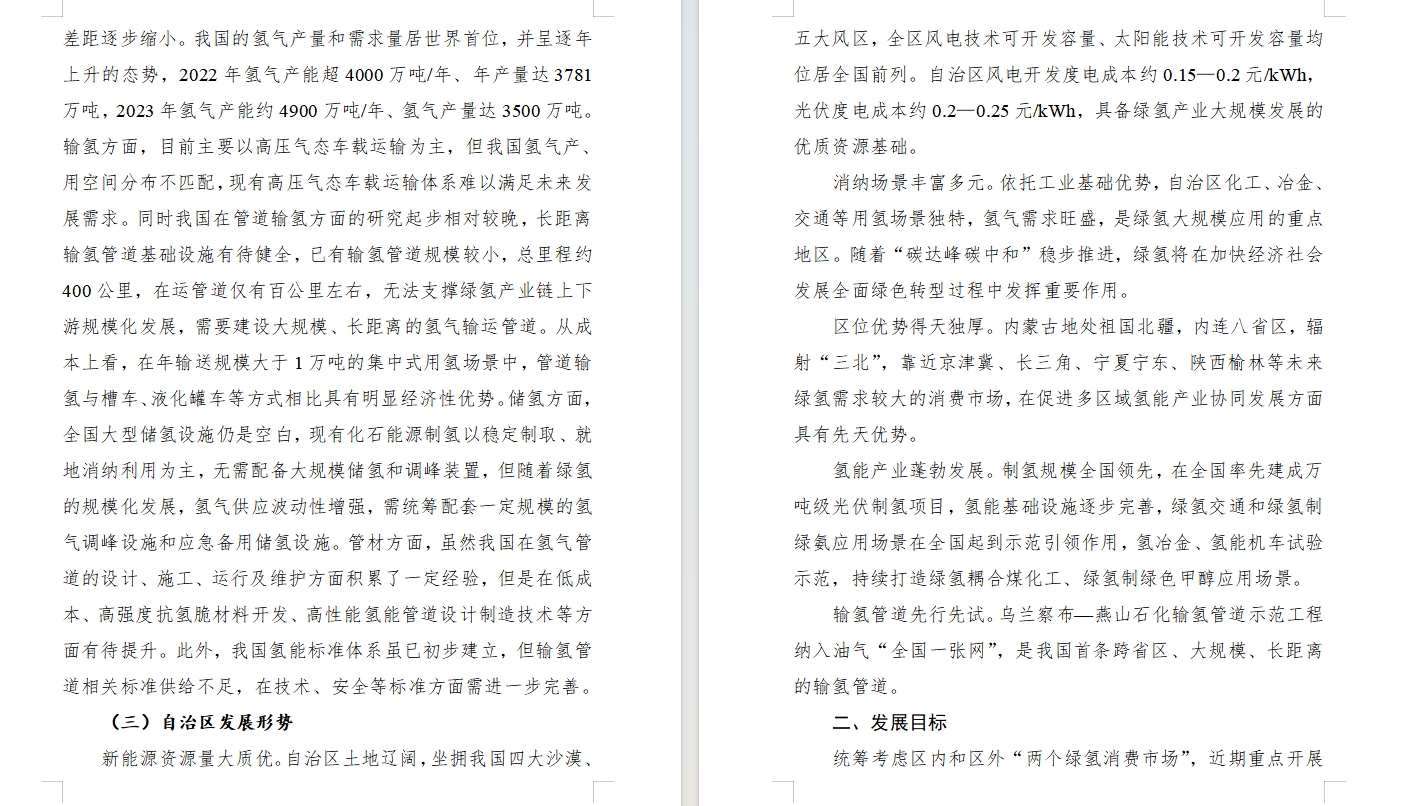 差距逐步缩小。我国的氢气产量和需求量居世界首位，并呈逐年上升的态势，2022 年氢气产能超 4000 万吨/年、年产量达 3781 万吨，2023 年氢气产能约 4900 万吨/年、氢气产量达 3500 万吨。输氢方面，目前主要以高压气态车载运输为主，但我国氢气产、用空间分布不匹配，现有高压气态车载运输体系难以满足未来发展需求。同时我国在管道输氢方面的研究起步相对较晚，长距离输氢管道基础设施有待健全，已有输氢管道规模较小，总里程约 400 公里，在运管道仅有百公里左右，无法支撑绿氢产业链上下游规模化发展，需要建设大规模、长距离的氢气输运管道。从成本上看，在年输送规模大于 1 万吨的集中式用氢场景中，管道输氢与槽车、液化罐车等方式相比具有明显经济性优势。储氢方面，全国大型储氢设施仍是空白，现有化石能源制氢以稳定制取、就地消纳利用为主，无需配备大规模储氢和调峰装置，但随着绿氢的规模化发展，氢气供应波动性增强，需统筹配套一定规模的氢气调峰设施和应急备用储氢设施。管材方面，虽然我国在氢气管道的设计、施工、运行及维护方面积累了一定经验，但是在低成本、高强度抗氢脆材料开发、高性能氢能管道设计制造技术等方面有待提升。此外，我国氢能标准体系虽已初步建立，但输氢管道相关标准供给不足，在技术、安全等标准方面需进一步完善。

（三）自治区发展形势

新能源资源量大质优。自治区土地辽阔，坐拥我国四大沙漠、五大风区，全区风电技术可开发容量、太阳能技术可开发容量均位居全国前列。自治区风电开发度电成本约 0.15—0.2 元/kWh，光伏度电成本约 0.2—0.25 元/kWh，具备绿氢产业大规模发展的优质资源基础。

消纳场景丰富多元。依托工业基础优势，自治区化工、冶金、交通等用氢场景独特，氢气需求旺盛，是绿氢大规模应用的重点地区。随着“碳达峰碳中和”稳步推进，绿氢将在加快经济社会发展全面绿色转型过程中发挥重要作用。

区位优势得天独厚。内蒙古地处祖国北疆，内连八省区，辐射“三北”，靠近京津冀、长三角、宁夏宁东、陕西榆林等未来绿氢需求较大的消费市场，在促进多区域氢能产业协同发展方面具有先天优势。

氢能产业蓬勃发展。制氢规模全国领先，在全国率先建成万吨级光伏制氢项目，氢能基础设施逐步完善，绿氢交通和绿氢制绿氨应用场景在全国起到示范引领作用，氢冶金、氢能机车试验示范，持续打造绿氢耦合煤化工、绿氢制绿色甲醇应用场景。

输氢管道先行先试。乌兰察布—燕山石化输氢管道示范工程纳入油气“全国一张网”，是我国首条跨省区、大规模、长距离的输氢管道。

二、发展目标

统筹考虑区内和区外“两个绿氢消费市场”，近期重点开展